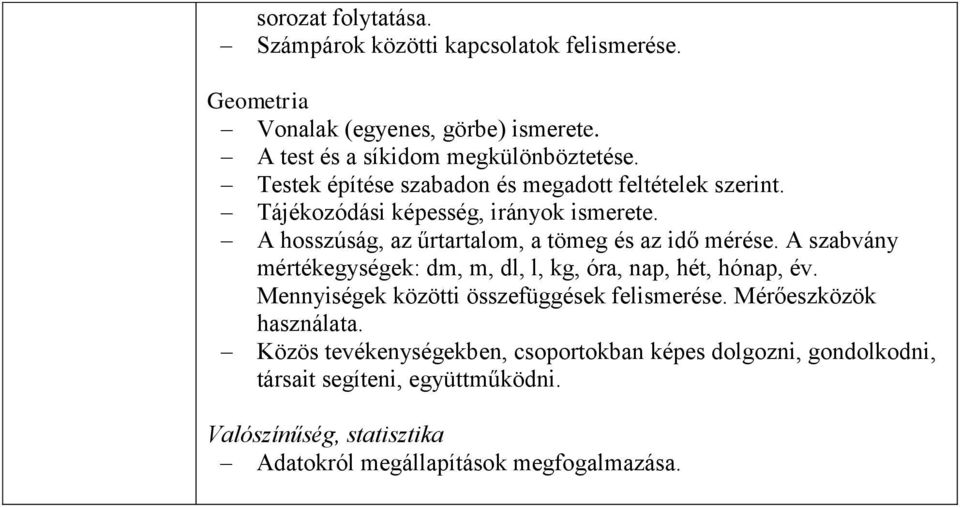 sorozat folytatása.
– Számpárok közötti kapcsolatok felismerése.

Geometria
– Vonalak (egyenes, görbe) ismerete.
– A test és a síkidom megkülönböztetése.
– Testek építése szabadon és megadott feltételek szerint.
– Tájékozódási képesség, irányok ismerete.
– A hosszúság, az űrtartalom, a tömeg és az idő mérése. A szabvány mértékegységek: dm, m, dl, l, kg, óra, nap, hét, hónap, év. Mennyiségek közötti összefüggések felismerése. Mérőeszközök használata.
– Közös tevékenységekben, csoportokban képes dolgozni, gondolkodni, társait segíteni, együttműködni.

Valószínűség, statisztika
– Adatokról megállapítások megfogalmazása.